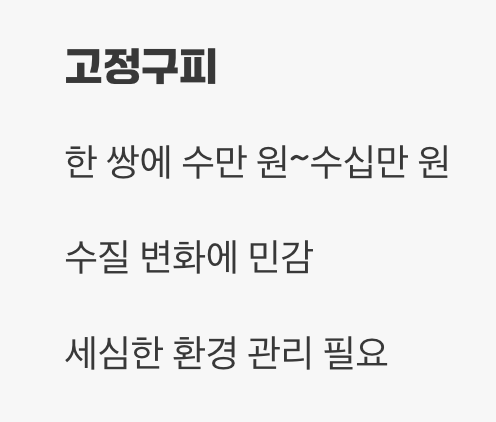 고정구피

한 쌍에 수만 원~수십만 원

수질 변화에 민감

세심한 환경 관리 필요